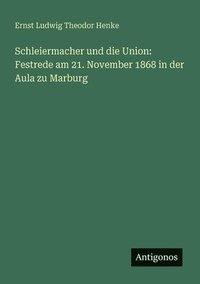 Ernst Ludwig Theodor Henke

Schleiermacher und die Union: Festrede am 21. November 1868 in der Aula zu Marburg

Antigonos